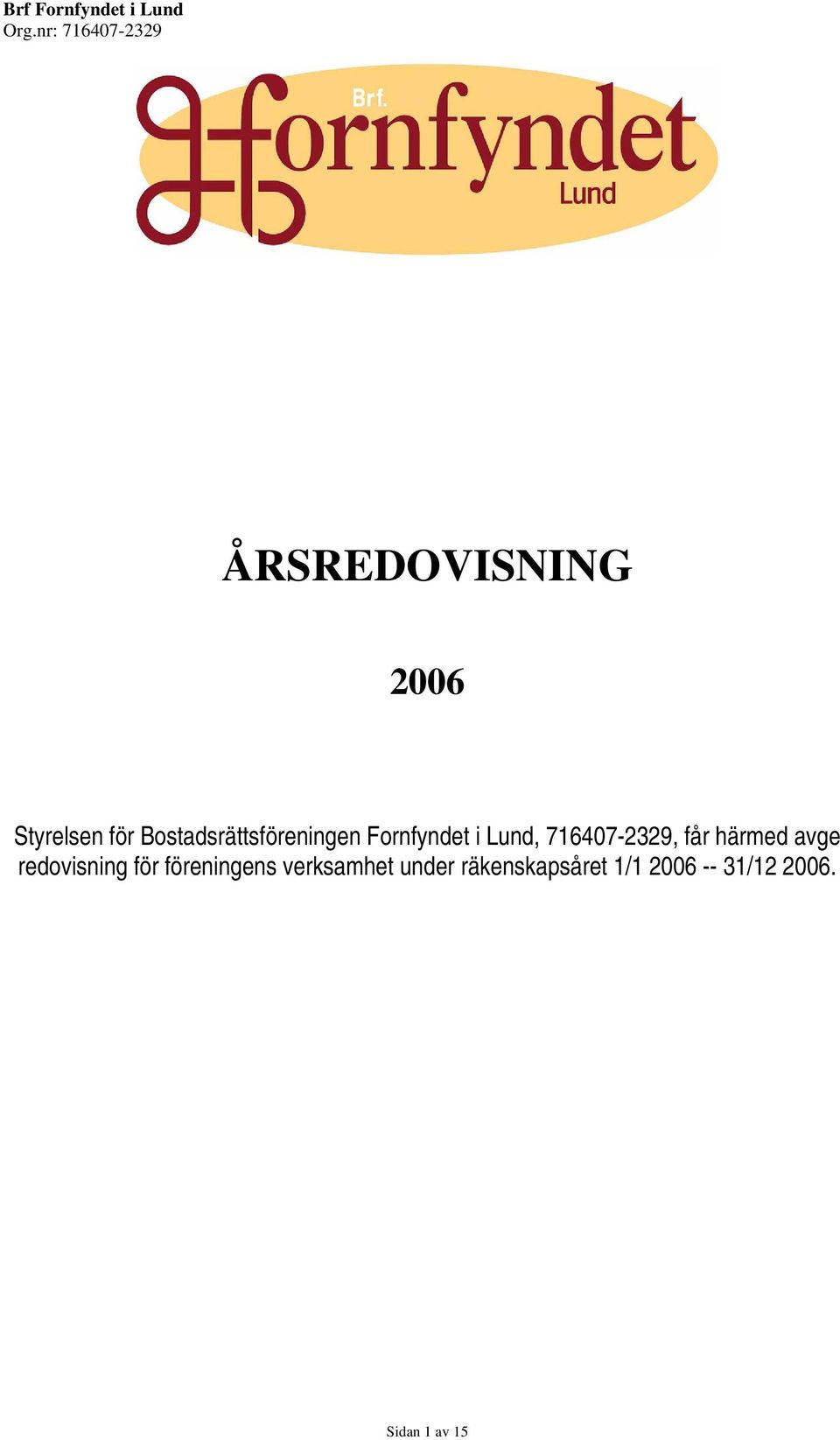 Brf Fornfyndet i Lund
Org.nr: 716407-2329

Brf.
Fornfyndet
Lund

ÅRSREDOVISNING

2006

Styrelsen för Bostadsrättsföreningen Fornfyndet i Lund, 716407-2329, får härmed avge redovisning för föreningens verksamhet under räkenskapsåret 1/1 2006 -- 31/12 2006.

Sidan 1 av 15